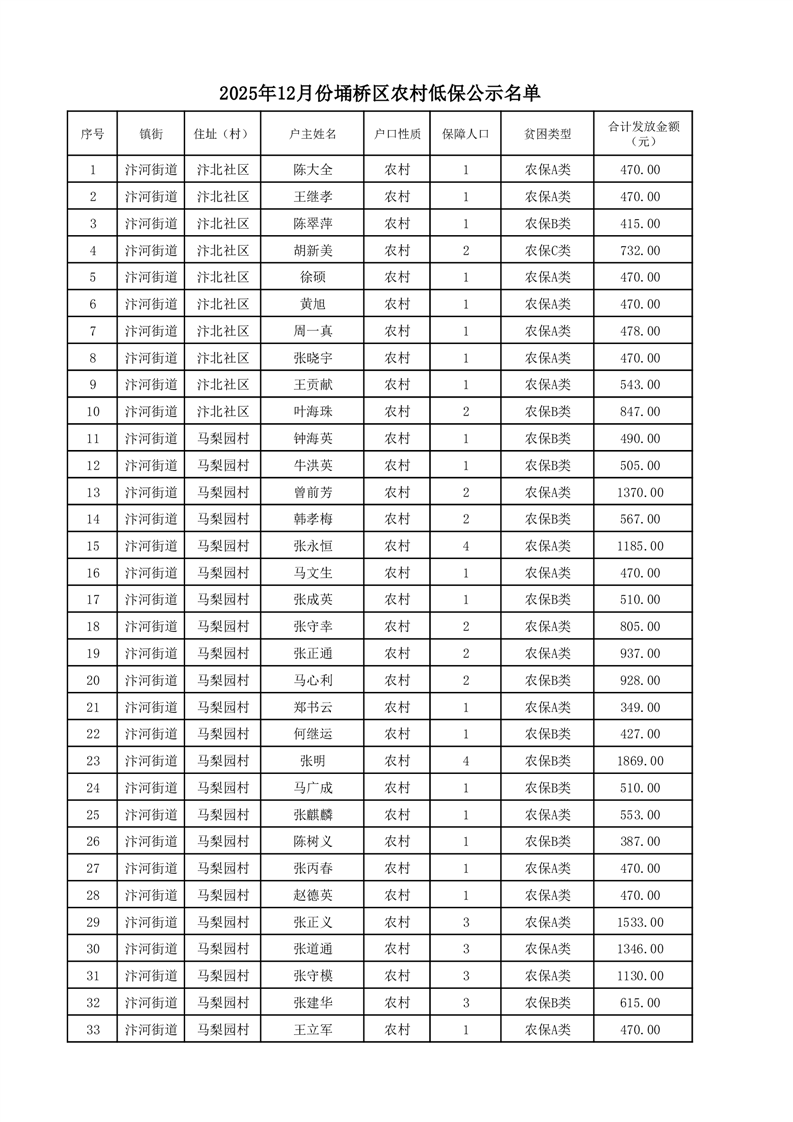 2025年12月份埇桥区农村低保公示名单

| 序号 | 镇街 | 住址（村） | 户主姓名 | 户口性质 | 保障人口 | 贫困类型 | 合计发放金额（元） |
|---|---|---|---|---|---|---|---|
| 1 | 汴河街道 | 汴北社区 | 陈大全 | 农村 | 1 | 农保A类 | 470.00 |
| 2 | 汴河街道 | 汴北社区 | 王继孝 | 农村 | 1 | 农保A类 | 470.00 |
| 3 | 汴河街道 | 汴北社区 | 陈翠萍 | 农村 | 1 | 农保B类 | 415.00 |
| 4 | 汴河街道 | 汴北社区 | 胡新美 | 农村 | 2 | 农保C类 | 732.00 |
| 5 | 汴河街道 | 汴北社区 | 徐硕 | 农村 | 1 | 农保A类 | 470.00 |
| 6 | 汴河街道 | 汴北社区 | 黄旭 | 农村 | 1 | 农保A类 | 470.00 |
| 7 | 汴河街道 | 汴北社区 | 周一真 | 农村 | 1 | 农保A类 | 478.00 |
| 8 | 汴河街道 | 汴北社区 | 张晓宇 | 农村 | 1 | 农保A类 | 470.00 |
| 9 | 汴河街道 | 汴北社区 | 王贡献 | 农村 | 1 | 农保A类 | 543.00 |
| 10 | 汴河街道 | 汴北社区 | 叶海珠 | 农村 | 2 | 农保B类 | 847.00 |
| 11 | 汴河街道 | 马梨园村 | 钟海英 | 农村 | 1 | 农保B类 | 490.00 |
| 12 | 汴河街道 | 马梨园村 | 牛洪英 | 农村 | 1 | 农保B类 | 505.00 |
| 13 | 汴河街道 | 马梨园村 | 曾前芳 | 农村 | 2 | 农保A类 | 1370.00 |
| 14 | 汴河街道 | 马梨园村 | 韩孝梅 | 农村 | 2 | 农保B类 | 567.00 |
| 15 | 汴河街道 | 马梨园村 | 张永恒 | 农村 | 4 | 农保A类 | 1185.00 |
| 16 | 汴河街道 | 马梨园村 | 马文生 | 农村 | 1 | 农保A类 | 470.00 |
| 17 | 汴河街道 | 马梨园村 | 张成英 | 农村 | 1 | 农保B类 | 510.00 |
| 18 | 汴河街道 | 马梨园村 | 张守幸 | 农村 | 2 | 农保A类 | 805.00 |
| 19 | 汴河街道 | 马梨园村 | 张正通 | 农村 | 2 | 农保A类 | 937.00 |
| 20 | 汴河街道 | 马梨园村 | 马心利 | 农村 | 2 | 农保B类 | 928.00 |
| 21 | 汴河街道 | 马梨园村 | 郑书云 | 农村 | 1 | 农保A类 | 349.00 |
| 22 | 汴河街道 | 马梨园村 | 何继运 | 农村 | 1 | 农保B类 | 427.00 |
| 23 | 汴河街道 | 马梨园村 | 张明 | 农村 | 4 | 农保B类 | 1869.00 |
| 24 | 汴河街道 | 马梨园村 | 马广成 | 农村 | 1 | 农保B类 | 510.00 |
| 25 | 汴河街道 | 马梨园村 | 张麒麟 | 农村 | 1 | 农保A类 | 553.00 |
| 26 | 汴河街道 | 马梨园村 | 陈树义 | 农村 | 1 | 农保B类 | 387.00 |
| 27 | 汴河街道 | 马梨园村 | 张丙春 | 农村 | 1 | 农保A类 | 470.00 |
| 28 | 汴河街道 | 马梨园村 | 赵德英 | 农村 | 1 | 农保A类 | 470.00 |
| 29 | 汴河街道 | 马梨园村 | 张正义 | 农村 | 3 | 农保A类 | 1533.00 |
| 30 | 汴河街道 | 马梨园村 | 张道通 | 农村 | 3 | 农保A类 | 1346.00 |
| 31 | 汴河街道 | 马梨园村 | 张守模 | 农村 | 3 | 农保A类 | 1130.00 |
| 32 | 汴河街道 | 马梨园村 | 张建华 | 农村 | 3 | 农保B类 | 615.00 |
| 33 | 汴河街道 | 马梨园村 | 王立军 | 农村 | 1 | 农保A类 | 470.00 |